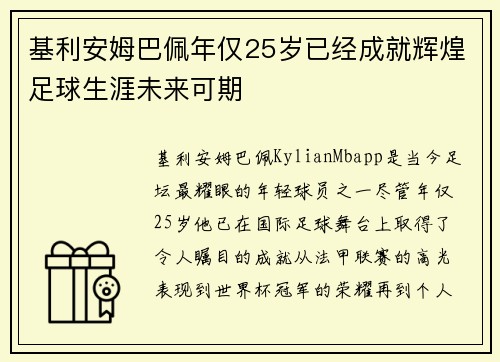 基利安姆巴佩年仅25岁已经成就辉煌足球生涯未来可期

基利安姆巴佩KylianMbapp是当今足坛最耀眼的年轻球员之一尽管年仅25岁他已在国际足球舞台上取得了令人瞩目的成就从法甲联赛的高光表现到世界杯冠军的荣耀再到个人